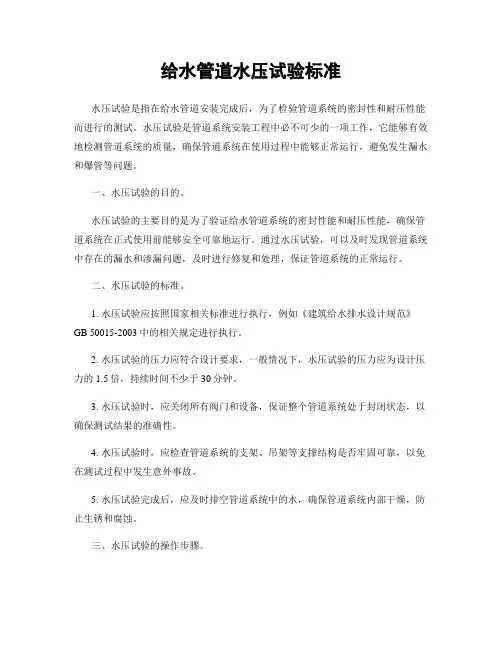 给水管道水压试验标准

水压试验是指在给水管道安装完成后，为了检验管道系统的密封性和耐压性能而进行的测试。水压试验是管道系统安装工程中必不可少的一项工作，它能够有效地检测管道系统的质量，确保管道系统在使用过程中能够正常运行，避免发生漏水和爆管等问题。

一、水压试验的目的。

水压试验的主要目的是为了验证给水管道系统的密封性能和耐压性能，确保管道系统在正式使用前能够安全可靠地运行。通过水压试验，可以及时发现管道系统中存在的漏水和渗漏问题，及时进行修复和处理，保证管道系统的正常运行。

二、水压试验的标准。

1. 水压试验应按照国家相关标准进行执行，例如《建筑给水排水设计规范》GB 50015-2003 中的相关规定进行执行。

2. 水压试验的压力应符合设计要求，一般情况下，水压试验的压力应为设计压力的 1.5 倍，持续时间不少于 30 分钟。

3. 水压试验时，应关闭所有阀门和设备，保证整个管道系统处于封闭状态，以确保测试结果的准确性。

4. 水压试验时，应检查管道系统的支架、吊架等支撑结构是否牢固可靠，以免在测试过程中发生意外事故。

5. 水压试验完成后，应及时排空管道系统中的水，确保管道系统内部干燥，防止生锈和腐蚀。

三、水压试验的操作步骤。